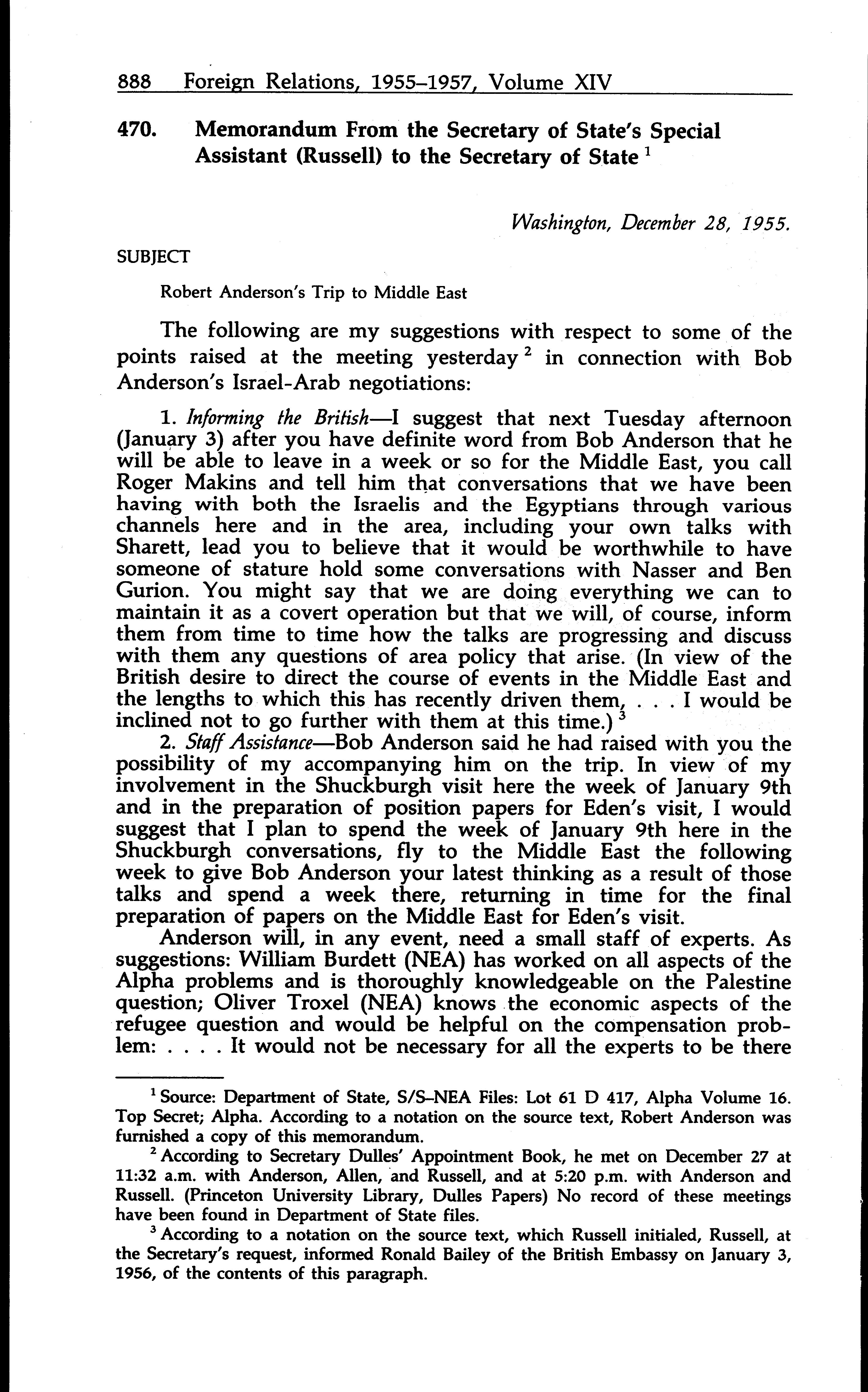 888 Foreign Relations, 1955–1957, Volume XIV

470. Memorandum From the Secretary of State's Special Assistant (Russell) to the Secretary of State $^1$

Washington, December 28, 1955.

SUBJECT

Robert Anderson's Trip to Middle East

The following are my suggestions with respect to some of the points raised at the meeting yesterday $^2$ in connection with Bob Anderson's Israel-Arab negotiations:

1. Informing the British—I suggest that next Tuesday afternoon (January 3) after you have definite word from Bob Anderson that he will be able to leave in a week or so for the Middle East, you call Roger Makins and tell him that conversations that we have been having with both the Israelis and the Egyptians through various channels here and in the area, including your own talks with Sharett, lead you to believe that it would be worthwhile to have someone of stature hold some conversations with Nasser and Ben Gurion. You might say that we are doing everything we can to maintain it as a covert operation but that we will, of course, inform them from time to time how the talks are progressing and discuss with them any questions of area policy that arise. (In view of the British desire to direct the course of events in the Middle East and the lengths to which this has recently driven them, . . . I would be inclined not to go further with them at this time.) $^3$

2. Staff Assistance—Bob Anderson said he had raised with you the possibility of my accompanying him on the trip. In view of my involvement in the Shuckburgh visit here the week of January 9th and in the preparation of position papers for Eden's visit, I would suggest that I plan to spend the week of January 9th here in the Shuckburgh conversations, fly to the Middle East the following week to give Bob Anderson your latest thinking as a result of those talks and spend a week there, returning in time for the final preparation of papers on the Middle East for Eden's visit.

Anderson will, in any event, need a small staff of experts. As suggestions: William Burdett (NEA) has worked on all aspects of the Alpha problems and is thoroughly knowledgeable on the Palestine question; Oliver Troxel (NEA) knows the economic aspects of the refugee question and would be helpful on the compensation problem: . . . . It would not be necessary for all the experts to be there

$^1$ Source: Department of State, S/S–NEA Files: Lot 61 D 417, Alpha Volume 16. Top Secret; Alpha. According to a notation on the source text, Robert Anderson was furnished a copy of this memorandum.

$^2$ According to Secretary Dulles' Appointment Book, he met on December 27 at 11:32 a.m. with Anderson, Allen, and Russell, and at 5:20 p.m. with Anderson and Russell. (Princeton University Library, Dulles Papers) No record of these meetings have been found in Department of State files.

$^3$ According to a notation on the source text, which Russell initialed, Russell, at the Secretary's request, informed Ronald Bailey of the British Embassy on January 3, 1956, of the contents of this paragraph.